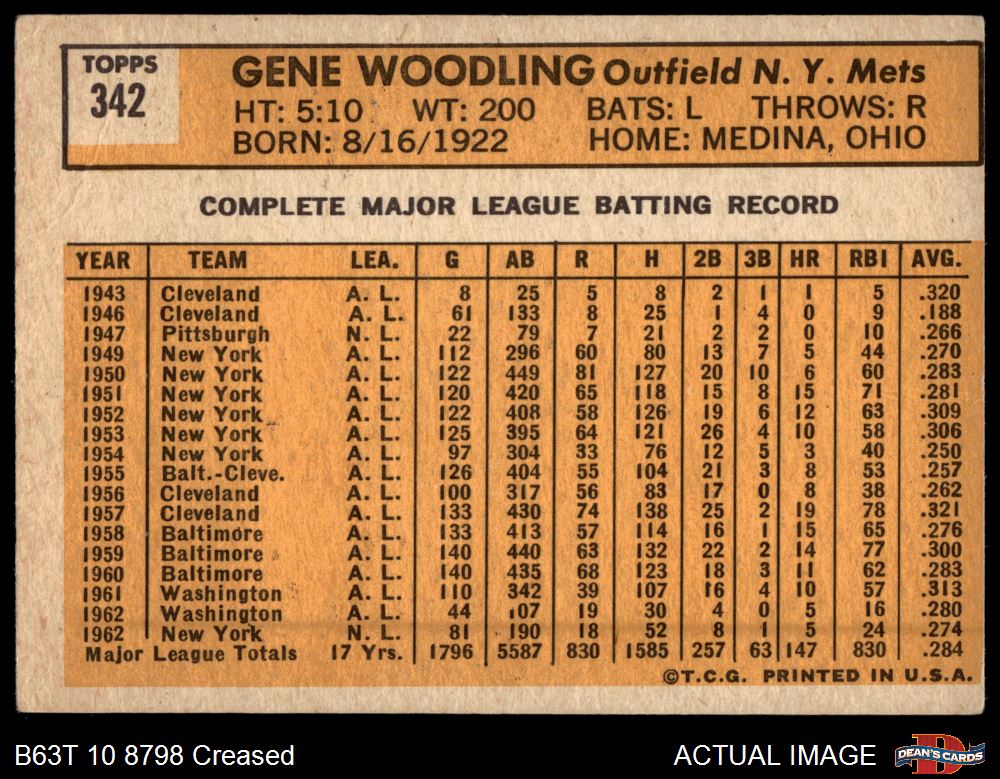 TOPPS
342

GENE WOODLING Outfield N. Y. Mets
HT: 5:10 WT: 200 BATS: L THROWS: R
BORN: 8/16/1922 HOME: MEDINA, OHIO

COMPLETE MAJOR LEAGUE BATTING RECORD

| YEAR | TEAM | LEA. | G | AB | R | H | 2B | 3B | HR | RBI | AVG. |
|---|---|---|---|---|---|---|---|---|---|---|---|
| 1943 | Cleveland | A. L. | 8 | 25 | 5 | 8 | 2 | 1 | 1 | 5 | .320 |
| 1946 | Cleveland | A. L. | 61 | 133 | 8 | 25 | 1 | 4 | 0 | 9 | .188 |
| 1947 | Pittsburgh | N. L. | 22 | 79 | 7 | 21 | 2 | 2 | 0 | 10 | .266 |
| 1949 | New York | A. L. | 112 | 296 | 60 | 80 | 13 | 7 | 5 | 44 | .270 |
| 1950 | New York | A. L. | 122 | 449 | 81 | 127 | 20 | 10 | 6 | 60 | .283 |
| 1951 | New York | A. L. | 120 | 420 | 65 | 118 | 15 | 8 | 15 | 71 | .281 |
| 1952 | New York | A. L. | 122 | 408 | 58 | 126 | 19 | 6 | 12 | 63 | .309 |
| 1953 | New York | A. L. | 125 | 395 | 64 | 121 | 26 | 4 | 10 | 58 | .306 |
| 1954 | New York | A. L. | 97 | 304 | 33 | 76 | 12 | 5 | 3 | 40 | .250 |
| 1955 | Balt.-Cleve. | A. L. | 126 | 404 | 55 | 104 | 21 | 3 | 8 | 53 | .257 |
| 1956 | Cleveland | A. L. | 100 | 317 | 56 | 83 | 17 | 0 | 8 | 38 | .262 |
| 1957 | Cleveland | A. L. | 133 | 430 | 74 | 138 | 25 | 2 | 19 | 78 | .321 |
| 1958 | Baltimore | A. L. | 133 | 413 | 57 | 114 | 16 | 1 | 15 | 65 | .276 |
| 1959 | Baltimore | A. L. | 140 | 440 | 63 | 132 | 22 | 2 | 14 | 77 | .300 |
| 1960 | Baltimore | A. L. | 140 | 435 | 68 | 123 | 18 | 3 | 11 | 62 | .283 |
| 1961 | Washington | A. L. | 110 | 342 | 39 | 107 | 16 | 4 | 10 | 57 | .313 |
| 1962 | Washington | A. L. | 44 | 107 | 19 | 30 | 4 | 0 | 5 | 16 | .280 |
| 1962 | New York | N. L. | 81 | 190 | 18 | 52 | 8 | 1 | 5 | 24 | .274 |
| Major League Totals | | 17 Yrs. | 1796 | 5587 | 830 | 1585 | 257 | 63 | 147 | 830 | .284 |

©T.C.G. PRINTED IN U.S.A.

B63T 10 8798 Creased

ACTUAL IMAGE

DEAN'S CARDS